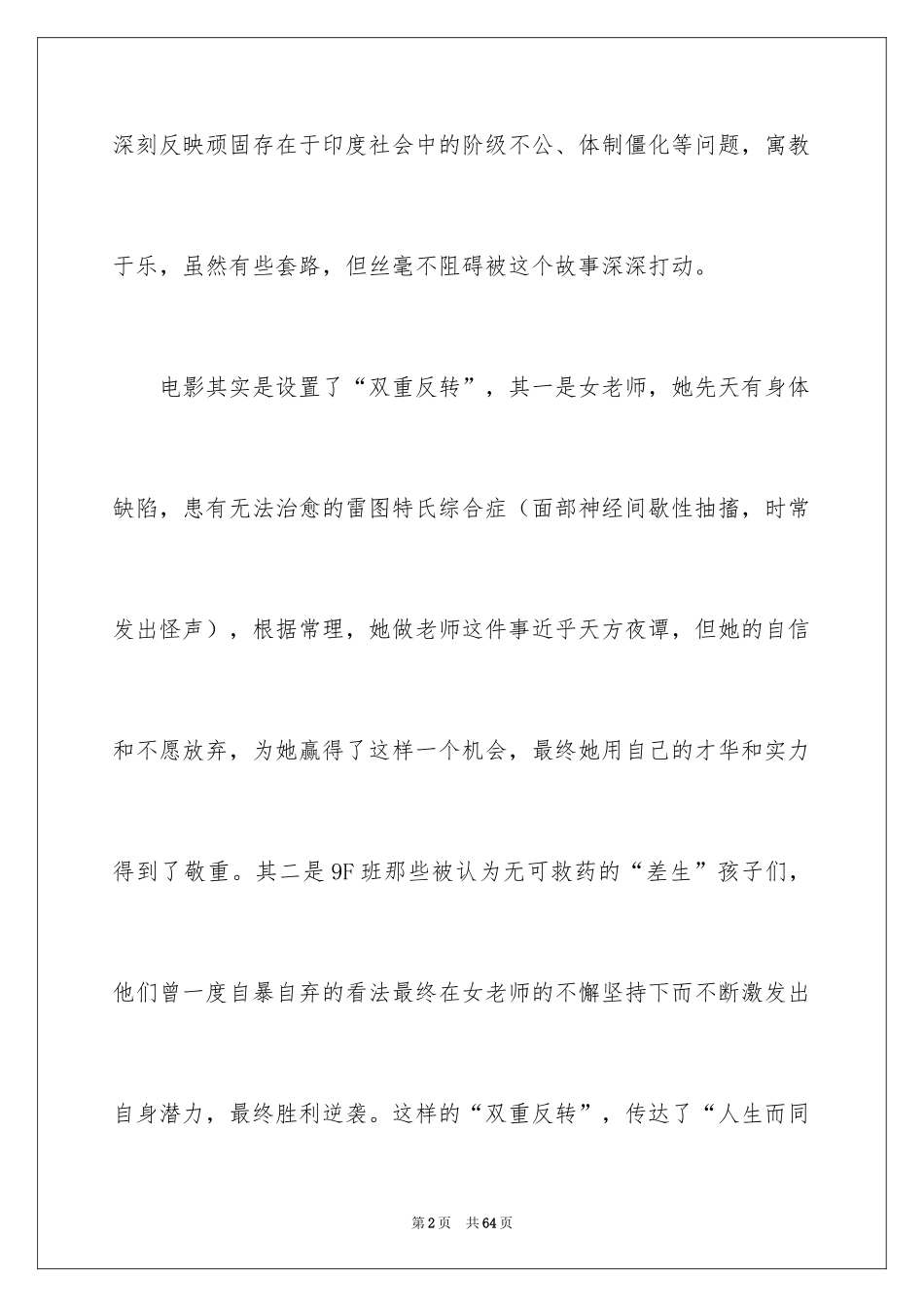 深刻反映顽固存在于印度社会中的阶级不公、体制僵化等问题，寓教于乐，虽然有些套路，但丝毫不阻碍被这个故事深深打动。

电影其实是设置了“双重反转”，其一是女老师，她先天有身体缺陷，患有无法治愈的雷图特氏综合症（面部神经间歇性抽搐，时常发出怪声），根据常理，她做老师这件事近乎天方夜谭，但她的自信和不愿放弃，为她赢得了这样一个机会，最终她用自己的才华和实力得到了敬重。其二是9F班那些被认为无可救药的“差生”孩子们，他们曾一度自暴自弃的看法最终在女老师的不懈坚持下而不断激发出自身潜力，最终胜利逆袭。这样的“双重反转”，传达了“人生而同

第2页 共64页